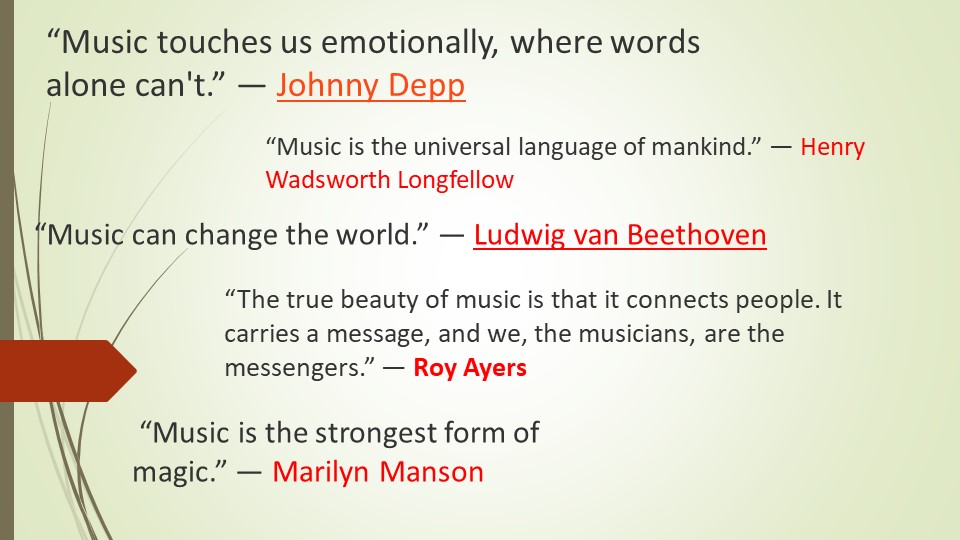 "Music touches us emotionally, where words alone can't." — Johnny Depp

"Music is the universal language of mankind." — Henry Wadsworth Longfellow

"Music can change the world." — Ludwig van Beethoven

"The true beauty of music is that it connects people. It carries a message, and we, the musicians, are the messengers." — Roy Ayers

"Music is the strongest form of magic." — Marilyn Manson